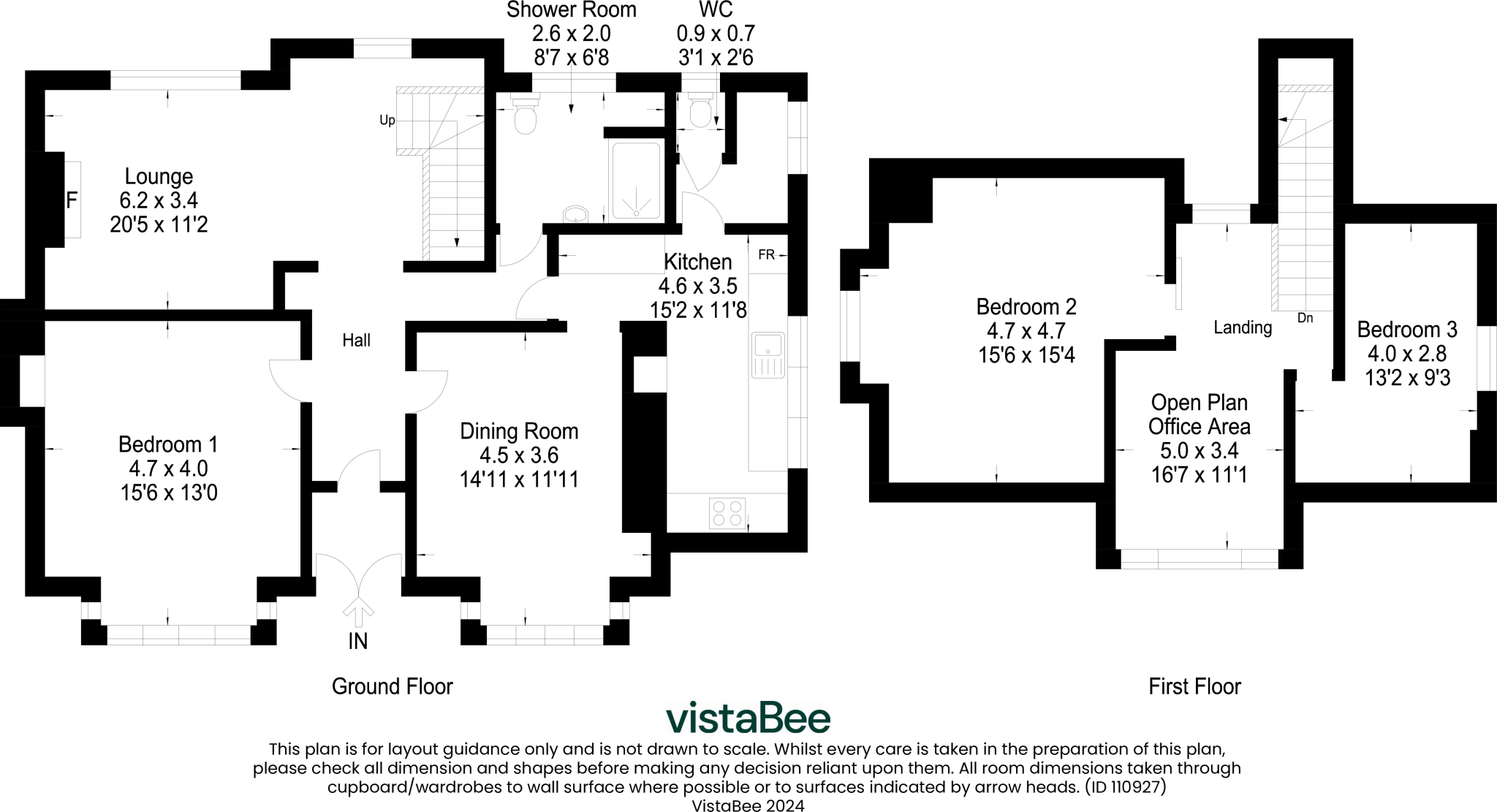 Shower Room
2.6 x 2.0
8'7 x 6'8

WC
0.9 x 0.7
3'1 x 2'6

Up

Lounge
6.2 x 3.4
20'5 x 11'2

F

Kitchen
4.6 x 3.5
15'2 x 11'8

FR

Hall

Bedroom 1
4.7 x 4.0
15'6 x 13'0

Dining Room
4.5 x 3.6
14'11 x 11'11

IN

Ground Floor

Bedroom 2
4.7 x 4.7
15'6 x 15'4

Landing

Dn

Bedroom 3
4.0 x 2.8
13'2 x 9'3

Open Plan
Office Area
5.0 x 3.4
16'7 x 11'1

First Floor

vistaBee

This plan is for layout guidance only and is not drawn to scale. Whilst every care is taken in the preparation of this plan, please check all dimension and shapes before making any decision reliant upon them. All room dimensions taken through cupboard/wardrobes to wall surface where possible or to surfaces indicated by arrow heads. (ID 110927)
VistaBee 2024